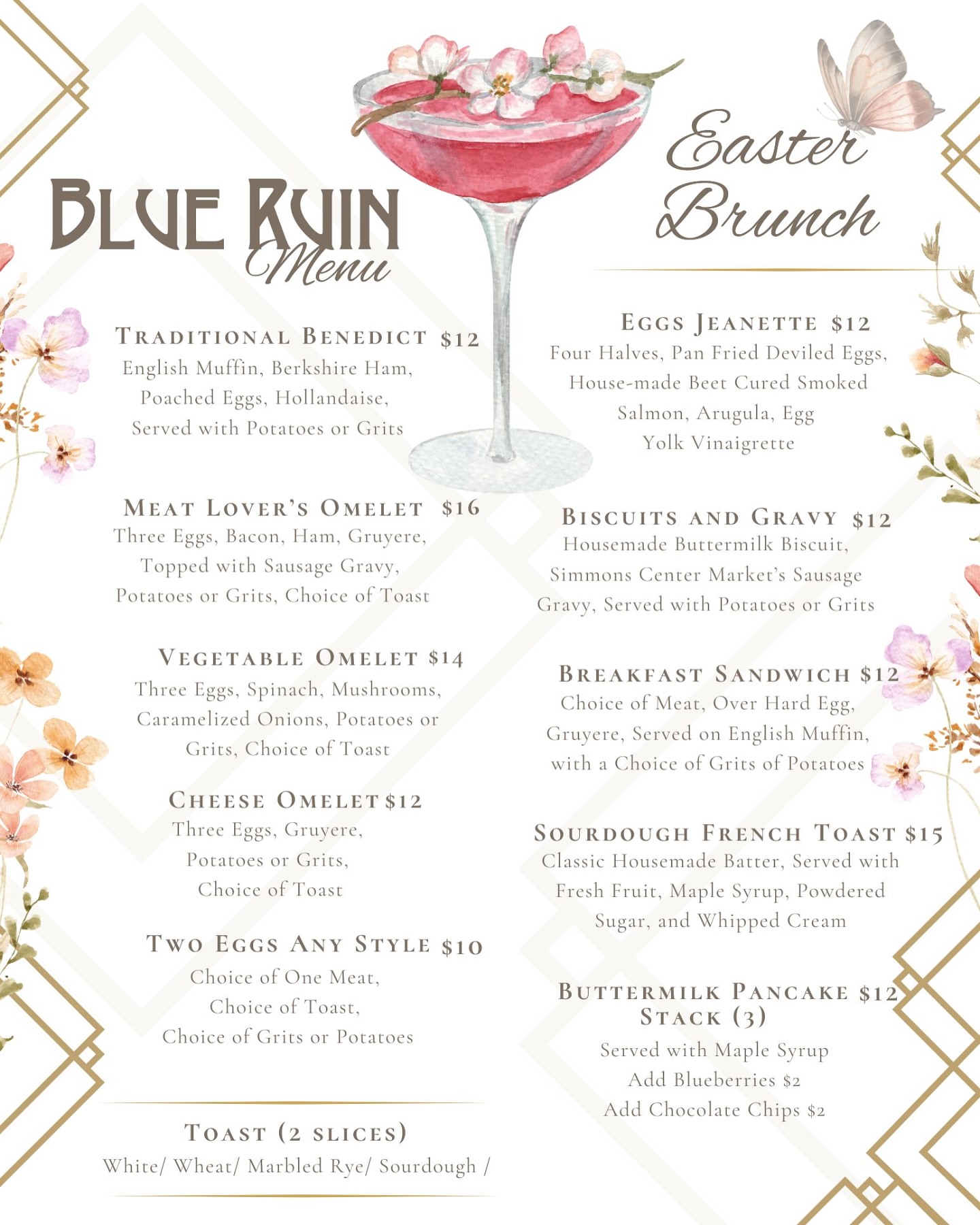 Blue Ruin
Menu

Traditional Benedict $12
English Muffin, Berkshire Ham, Poached Eggs, Hollandaise, Served with Potatoes or Grits

Meat Lover's Omelet $16
Three Eggs, Bacon, Ham, Gruyere, Topped with Sausage Gravy, Potatoes or Grits, Choice of Toast

Vegetable Omelet $14
Three Eggs, Spinach, Mushrooms, Caramelized Onions, Potatoes or Grits, Choice of Toast

Cheese Omelet $12
Three Eggs, Gruyere, Potatoes or Grits, Choice of Toast

Two Eggs Any Style $10
Choice of One Meat, Choice of Toast, Choice of Grits or Potatoes

Toast (2 slices)
White/ Wheat/ Marbled Rye/ Sourdough /

Easter
Brunch

Eggs Jeanette $12
Four Halves, Pan Fried Deviled Eggs, House-made Beet Cured Smoked Salmon, Arugula, Egg Yolk Vinaigrette

Biscuits and Gravy $12
Housemade Buttermilk Biscuit, Simmons Center Market's Sausage Gravy, Served with Potatoes or Grits

Breakfast Sandwich $12
Choice of Meat, Over Hard Egg, Gruyere, Served on English Muffin, with a Choice of Grits of Potatoes

Sourdough French Toast $15
Classic Housemade Batter, Served with Fresh Fruit, Maple Syrup, Powdered Sugar, and Whipped Cream

Buttermilk Pancake $12
Stack (3)
Served with Maple Syrup
Add Blueberries $2
Add Chocolate Chips $2